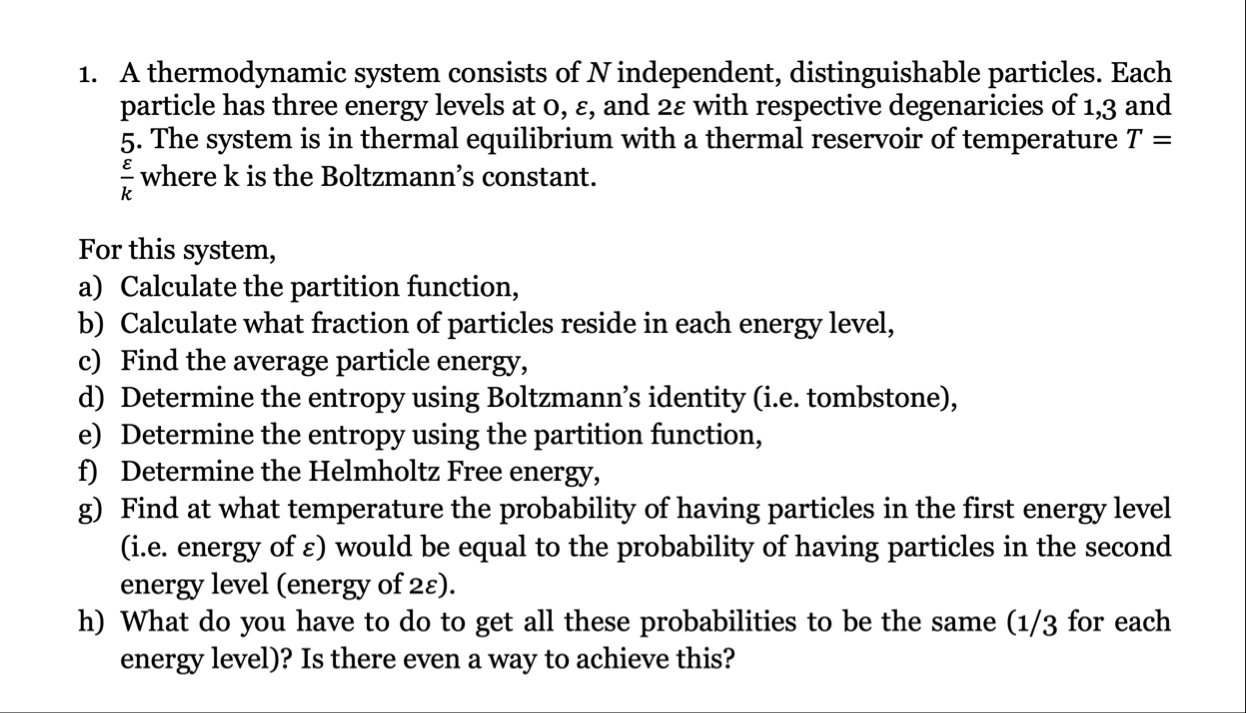 1. A thermodynamic system consists of $N$ independent, distinguishable particles. Each particle has three energy levels at 0, $\varepsilon$, and $2\varepsilon$ with respective degenaricies of 1,3 and 5. The system is in thermal equilibrium with a thermal reservoir of temperature $T = \frac{\varepsilon}{k}$ where k is the Boltzmann's constant.

For this system,
a) Calculate the partition function,
b) Calculate what fraction of particles reside in each energy level,
c) Find the average particle energy,
d) Determine the entropy using Boltzmann's identity (i.e. tombstone),
e) Determine the entropy using the partition function,
f) Determine the Helmholtz Free energy,
g) Find at what temperature the probability of having particles in the first energy level (i.e. energy of $\varepsilon$) would be equal to the probability of having particles in the second energy level (energy of $2\varepsilon$).
h) What do you have to do to get all these probabilities to be the same (1/3 for each energy level)? Is there even a way to achieve this?